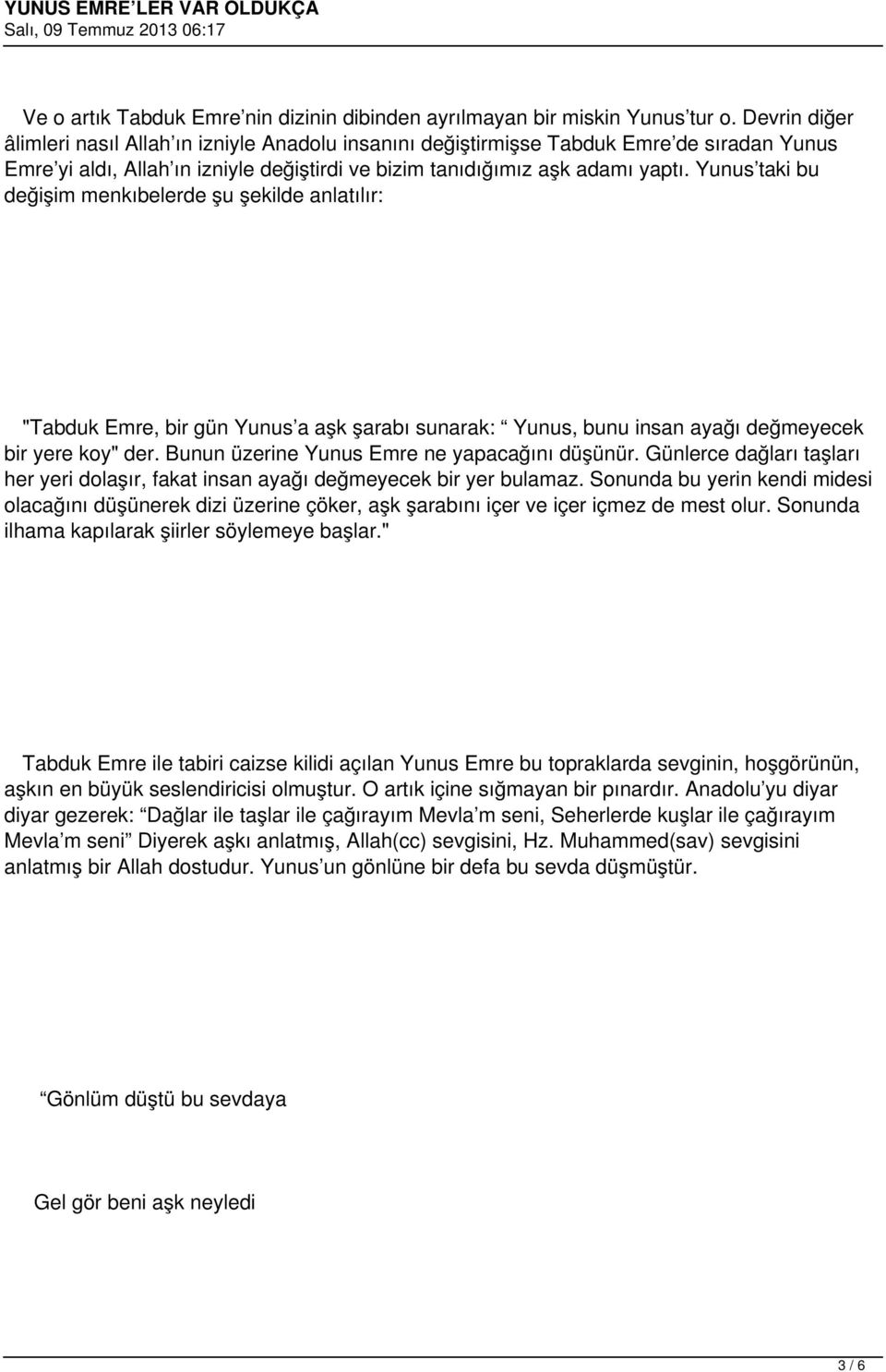 YUNUS EMRE'LER VAR OLDUKÇA
Salı, 09 Temmuz 2013 06:17

Ve o artık Tabduk Emre'nin dizinin dibinden ayrılmayan bir miskin Yunus'tur o. Devrin diğer âlimleri nasıl Allah'ın izniyle Anadolu insanını değiştirmişse Tabduk Emre'de sıradan Yunus Emre'yi aldı, Allah'ın izniyle değiştirdi ve bizim tanıdığımız aşk adamı yaptı. Yunus'taki bu değişim menkıbelerde şu şekilde anlatılır:

"Tabduk Emre, bir gün Yunus'a aşk şarabı sunarak: " Yunus, bunu insan ayağı değmeyecek bir yere koy" der. Bunun üzerine Yunus Emre ne yapacağını düşünür. Günlerce dağları taşları her yeri dolaşır, fakat insan ayağı değmeyecek bir yer bulamaz. Sonunda bu yerin kendi midesi olacağını düşünerek dizi üzerine çöker, aşk şarabını içer ve içer içmez de mest olur. Sonunda ilhama kapılarak şiirler söylemeye başlar."

Tabduk Emre ile tabiri caizse kilidi açılan Yunus Emre bu topraklarda sevginin, hoşgörünün, aşkın en büyük seslendiricisi olmuştur. O artık içine sığmayan bir pınardır. Anadolu'yu diyar diyar gezerek: "Dağlar ile taşlar ile çağırayım Mevla'm seni, Seherlerde kuşlar ile çağırayım Mevla'm seni" Diyerek aşkı anlatmış, Allah(cc) sevgisini, Hz. Muhammed(sav) sevgisini anlatmış bir Allah dostudur. Yunus'un gönlüne bir defa bu sevda düşmüştür.

"Gönlüm düştü bu sevdaya

Gel gör beni aşk neyledi

3 / 6